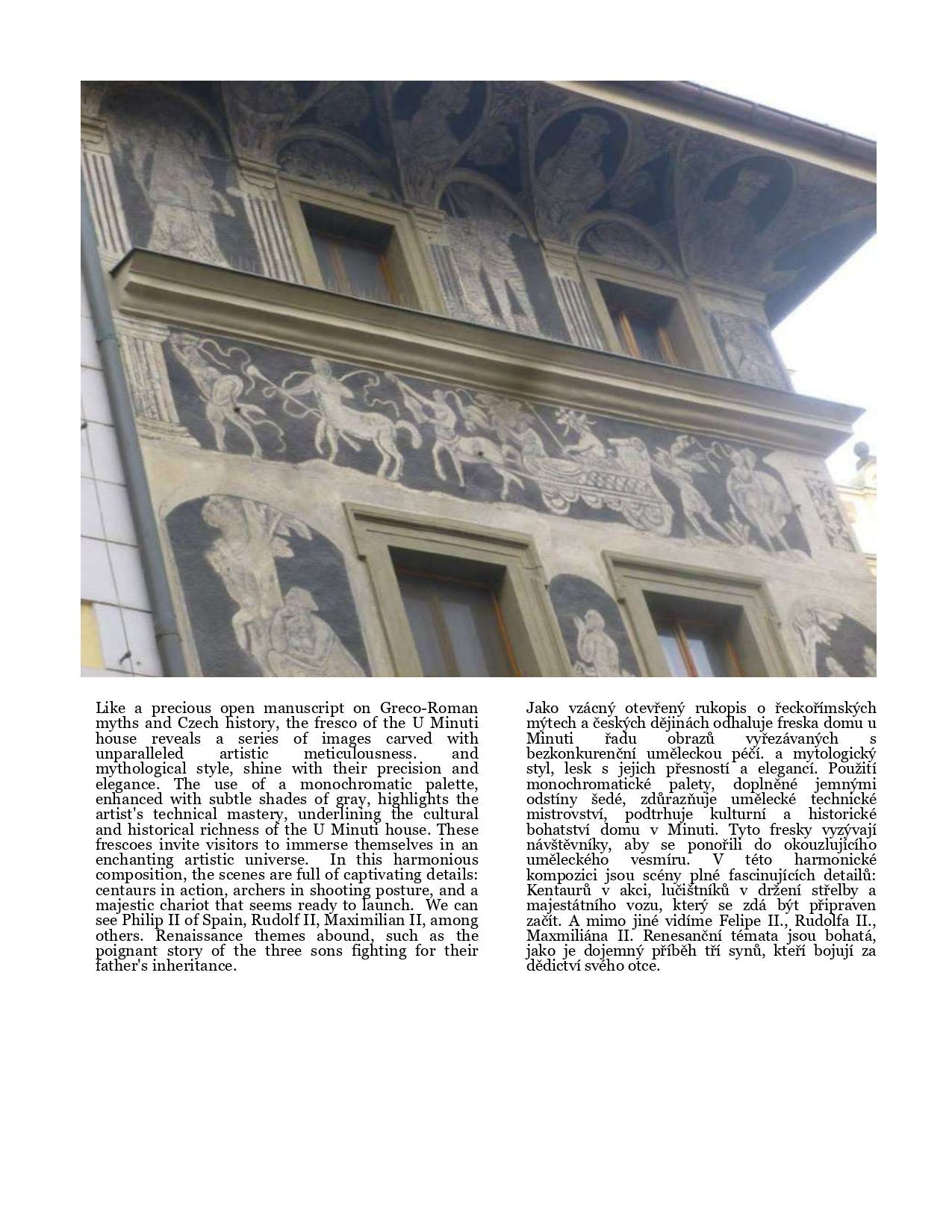 Like a precious open manuscript on Greco-Roman myths and Czech history, the fresco of the U Minuti house reveals a series of images carved with unparalleled artistic meticulousness. and mythological style, shine with their precision and elegance. The use of a monochromatic palette, enhanced with subtle shades of gray, highlights the artist's technical mastery, underlining the cultural and historical richness of the U Minuti house. These frescoes invite visitors to immerse themselves in an enchanting artistic universe. In this harmonious composition, the scenes are full of captivating details: centaurs in action, archers in shooting posture, and a majestic chariot that seems ready to launch. We can see Philip II of Spain, Rudolf II, Maximilian II, among others. Renaissance themes abound, such as the poignant story of the three sons fighting for their father's inheritance.

Jako vzácný otevřený rukopis o řeckořímských mýtech a českých dějinách odhaluje freska domu u Minuti řadu obrazů vyřezávaných s bezkonkurenční uměleckou péčí. a mytologický styl, lesk s jejich přesností a elegancí. Použití monochromatické palety, doplněné jemnými odstíny šedé, zdůrazňuje umělecké technické mistrovství, podtrhuje kulturní a historické bohatství domu v Minuti. Tyto fresky vyzývají návštěvníky, aby se ponořili do okouzlujícího uměleckého vesmíru. V této harmonické kompozici jsou scény plné fascinujících detailů: Kentaurů v akci, lučištníků v držení střelby a majestátního vozu, který se zdá být připraven začít. A mimo jiné vidíme Felipe II., Rudolfa II., Maxmiliána II. Renesanční témata jsou bohatá, jako je dojemný příběh tří synů, kteří bojují za dědictví svého otce.